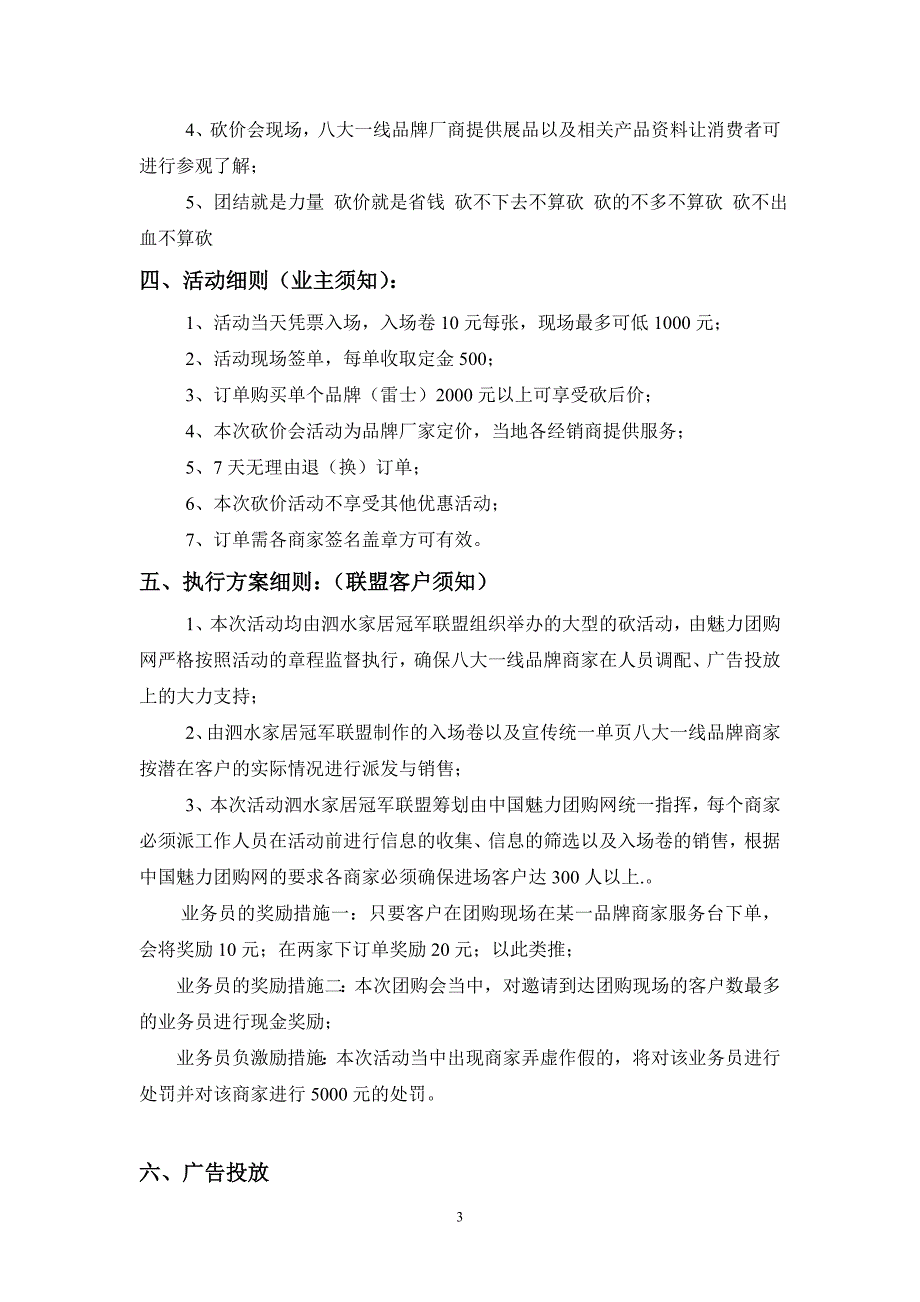 4、砍价会现场，八大一线品牌厂商提供展品以及相关产品资料让消费者可进行参观了解；

5、团结就是力量 砍价就是省钱 砍不下去不算砍 砍的不多不算砍 砍不出血不算砍

四、活动细则（业主须知）：

1、活动当天凭票入场，入场卷 10 元每张，现场最多可低 1000 元；

2、活动现场签单，每单收取定金 500；

3、订单购买单个品牌（雷士）2000 元以上可享受砍后价；

4、本次砍价会活动为品牌厂家定价，当地各经销商提供服务；

5、7 天无理由退（换）订单；

6、本次砍价活动不享受其他优惠活动；

7、订单需各商家签名盖章方可有效。

五、执行方案细则：（联盟客户须知）

1、本次活动均由泗水家居冠军联盟组织举办的大型的砍活动，由魅力团购网严格按照活动的章程监督执行，确保八大一线品牌商家在人员调配、广告投放上的大力支持；

2、由泗水家居冠军联盟制作的入场卷以及宣传统一单页八大一线品牌商家按潜在客户的实际情况进行派发与销售；

3、本次活动泗水家居冠军联盟筹划由中国魅力团购网统一指挥，每个商家必须派工作人员在活动前进行信息的收集、信息的筛选以及入场卷的销售，根据中国魅力团购网的要求各商家必须确保进场客户达 300 人以上.。

业务员的奖励措施一：只要客户在团购现场在某一品牌商家服务台下单，会将奖励 10 元；在两家下订单奖励 20 元；以此类推；

业务员的奖励措施二：本次团购会当中，对邀请到达团购现场的客户数最多的业务员进行现金奖励；

业务员负激励措施：本次活动当中出现商家弄虚作假的，将对该业务员进行处罚并对该商家进行 5000 元的处罚。

六、广告投放

3